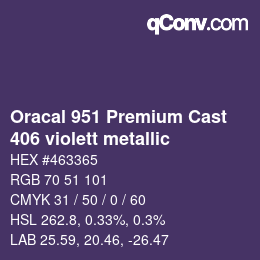 qConv.com

Oracal 951 Premium Cast
406 violett metallic

HEX #463365

RGB 70 51 101

CMYK 31 / 50 / 0 / 60

HSL 262.8, 0.33%, 0.3%

LAB 25.59, 20.46, -26.47